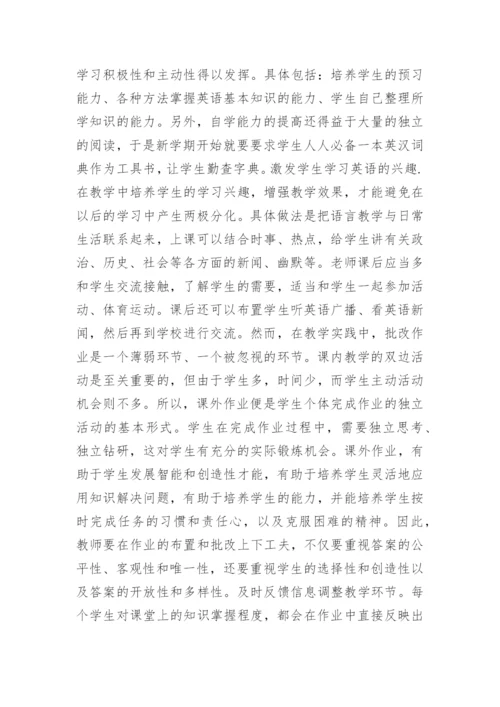 学习积极性和主动性得以发挥。具体包括：培养学生的预习能力、各种方法掌握英语基本知识的能力、学生自己整理所学知识的能力。另外，自学能力的提高还得益于大量的独立的阅读，于是新学期开始就要要求学生人人必备一本英汉词典作为工具书，让学生勤查字典。激发学生学习英语的兴趣.在教学中培养学生的学习兴趣，增强教学效果，才能避免在以后的学习中产生两极分化。具体做法是把语言教学与日常生活联系起来，上课可以结合时事、热点，给学生讲有关政治、历史、社会等各方面的新闻、幽默等。老师课后应当多和学生交流接触，了解学生的需要，适当和学生一起参加活动、体育运动。课后还可以布置学生听英语广播、看英语新闻，然后再到学校进行交流。然而，在教学实践中，批改作业是一个薄弱环节、一个被忽视的环节。课内教学的双边活动是至关重要的，但由于学生多，时间少，而学生主动活动机会则不多。所以，课外作业便是学生个体完成作业的独立活动的基本形式。学生在完成作业过程中，需要独立思考、独立钻研，这对学生有充分的实际锻炼机会。课外作业，有助于学生发展智能和创造性才能，有助于培养学生灵活地应用知识解决问题，有助于培养学生的能力，并能培养学生按时完成任务的习惯和责任心，以及克服困难的精神。因此，教师要在作业的布置和批改上下工夫，不仅要重视答案的公平性、客观性和唯一性，还要重视学生的选择性和创造性以及答案的开放性和多样性。及时反馈信息调整教学环节。每个学生对课堂上的知识掌握程度，都会在作业中直接反映出